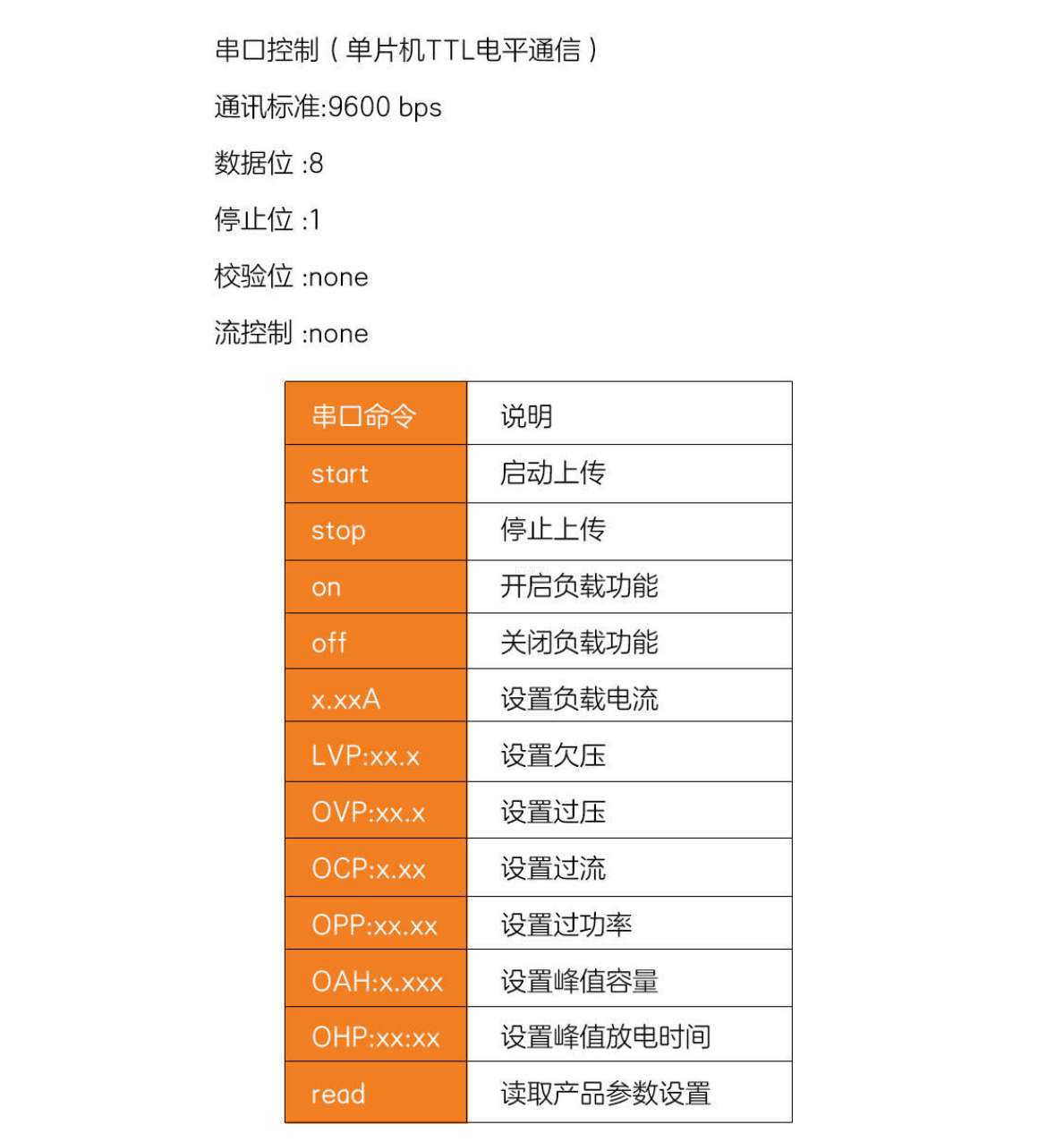 串口控制（单片机TTL电平通信）

通讯标准:9600 bps

数据位 :8

停止位 :1

校验位 :none

流控制 :none

| 串口命令 | 说明 |
|---|---|
| start | 启动上传 |
| stop | 停止上传 |
| on | 开启负载功能 |
| off | 关闭负载功能 |
| x.xxA | 设置负载电流 |
| LVP:xx.x | 设置欠压 |
| OVP:xx.x | 设置过压 |
| OCP:x.xx | 设置过流 |
| OPP:xx.xx | 设置过功率 |
| OAH:x.xxx | 设置峰值容量 |
| OHP:xx:xx | 设置峰值放电时间 |
| read | 读取产品参数设置 |